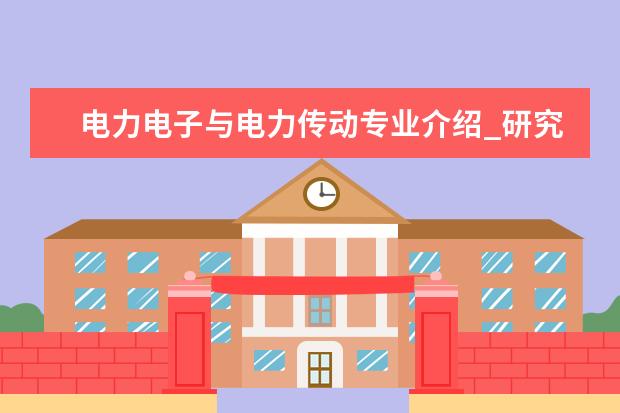 电力电子与电力传动专业介绍_研究